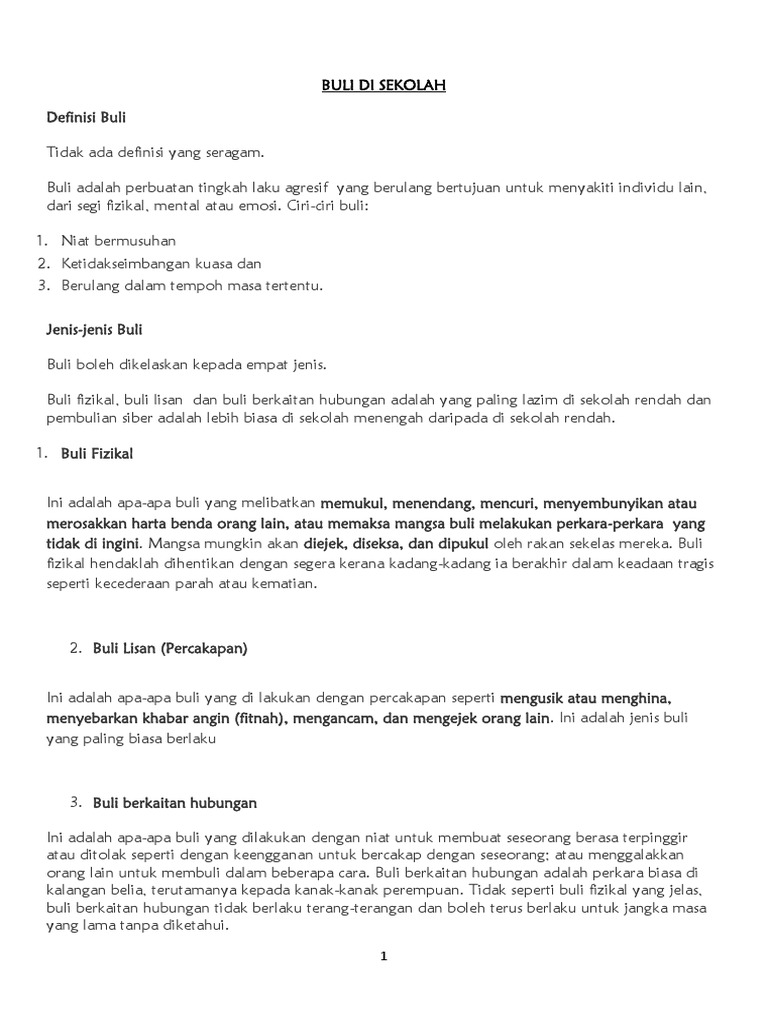 BULI DI SEKOLAH

Definisi Buli

Tidak ada definisi yang seragam.

Buli adalah perbuatan tingkah laku agresif yang berulang bertujuan untuk menyakiti individu lain, dari segi fizikal, mental atau emosi. Ciri-ciri buli:

1. Niat bermusuhan
2. Ketidakseimbangan kuasa dan
3. Berulang dalam tempoh masa tertentu.

Jenis-jenis Buli

Buli boleh dikelaskan kepada empat jenis.

Buli fizikal, buli lisan dan buli berkaitan hubungan adalah yang paling lazim di sekolah rendah dan pembulian siber adalah lebih biasa di sekolah menengah daripada di sekolah rendah.

1. Buli Fizikal

Ini adalah apa-apa buli yang melibatkan memukul, menendang, mencuri, menyembunyikan atau merosakkan harta benda orang lain, atau memaksa mangsa buli melakukan perkara-perkara yang tidak di ingini. Mangsa mungkin akan diejek, diseksa, dan dipukul oleh rakan sekelas mereka. Buli fizikal hendaklah dihentikan dengan segera kerana kadang-kadang ia berakhir dalam keadaan tragis seperti kecederaan parah atau kematian.

2. Buli Lisan (Percakapan)

Ini adalah apa-apa buli yang di lakukan dengan percakapan seperti mengusik atau menghina, menyebarkan khabar angin (fitnah), mengancam, dan mengejek orang lain. Ini adalah jenis buli yang paling biasa berlaku

3. Buli berkaitan hubungan

Ini adalah apa-apa buli yang dilakukan dengan niat untuk membuat seseorang berasa terpinggir atau ditolak seperti dengan keengganan untuk bercakap dengan seseorang; atau menggalakkan orang lain untuk membuli dalam beberapa cara. Buli berkaitan hubungan adalah perkara biasa di kalangan belia, terutamanya kepada kanak-kanak perempuan. Tidak seperti buli fizikal yang jelas, buli berkaitan hubungan tidak berlaku terang-terangan dan boleh terus berlaku untuk jangka masa yang lama tanpa diketahui.

1